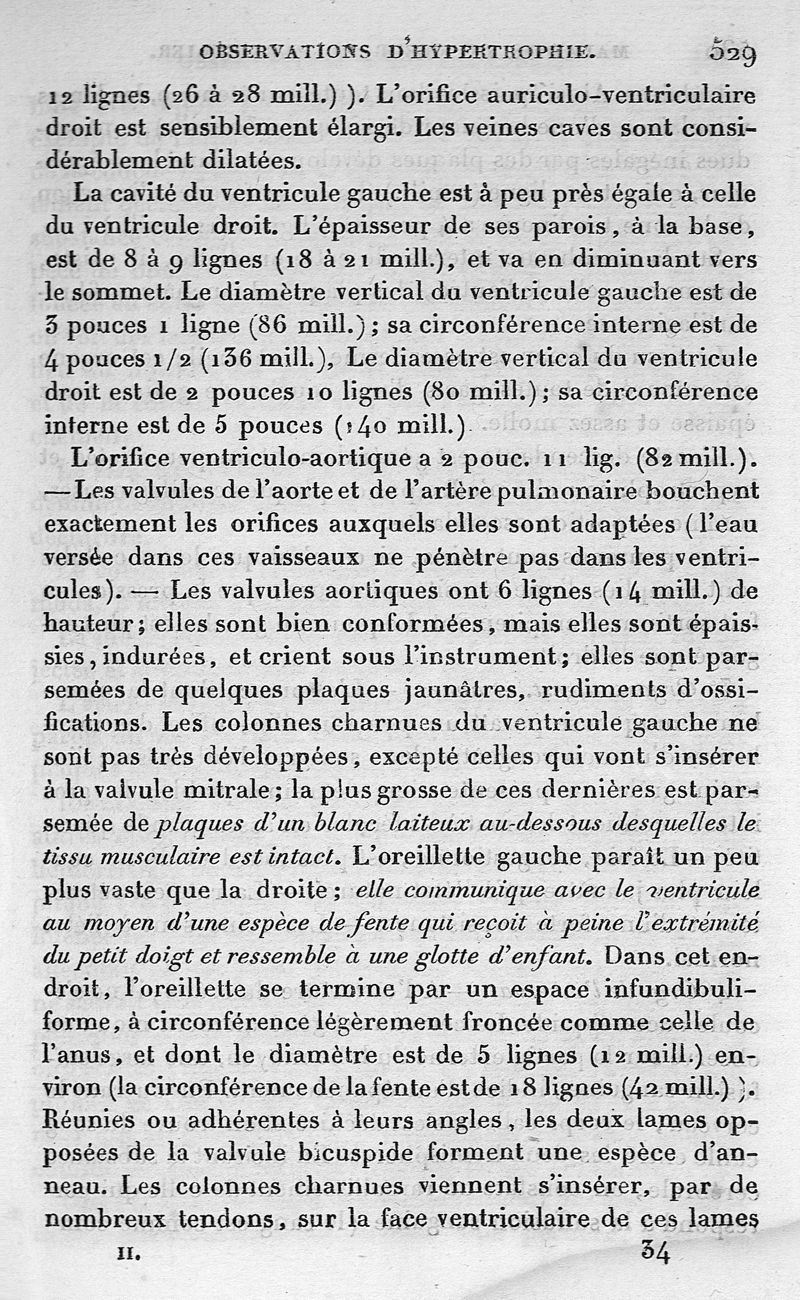 OBSERVATIONS D'HYPERTROPHIE. 529

12 lignes (26 à 28 mill.) ). L'orifice auriculo-ventriculaire droit est sensiblement élargi. Les veines caves sont considérablement dilatées.

La cavité du ventricule gauche est à peu près égale à celle du ventricule droit. L'épaisseur de ses parois, à la base, est de 8 à 9 lignes (18 à 21 mill.), et va en diminuant vers le sommet. Le diamètre vertical du ventricule gauche est de 3 pouces 1 ligne (86 mill.); sa circonférence interne est de 4 pouces 1/2 (136 mill.), Le diamètre vertical du ventricule droit est de 2 pouces 10 lignes (80 mill.); sa circonférence interne est de 5 pouces (140 mill.)

L'orifice ventriculo-aortique a 2 pouc. 11 lig. (82 mill.). —Les valvules de l'aorte et de l'artère pulmonaire bouchent exactement les orifices auxquels elles sont adaptées (l'eau versée dans ces vaisseaux ne pénètre pas dans les ventricules). — Les valvules aortiques ont 6 lignes (14 mill.) de hauteur; elles sont bien conformées, mais elles sont épaissies, indurées, et crient sous l'instrument; elles sont parsemées de quelques plaques jaunâtres, rudiments d'ossifications. Les colonnes charnues du ventricule gauche ne sont pas très développées, excepté celles qui vont s'insérer à la valvule mitrale; la plus grosse de ces dernières est parsemée de plaques d'un blanc laiteux au-dessous desquelles le tissu musculaire est intact. L'oreillette gauche paraît un peu plus vaste que la droite; elle communique avec le ventricule au moyen d'une espèce de fente qui reçoit à peine l'extrémité du petit doigt et ressemble à une glotte d'enfant. Dans cet endroit, l'oreillette se termine par un espace infundibuliforme, à circonférence légèrement froncée comme celle de l'anus, et dont le diamètre est de 5 lignes (12 mill.) environ (la circonférence de la fente est de 18 lignes (42 mill.) ). Réunies ou adhérentes à leurs angles, les deux lames opposées de la valvule bicuspide forment une espèce d'anneau. Les colonnes charnues viennent s'insérer, par de nombreux tendons, sur la face ventriculaire de ces lames

II. 34